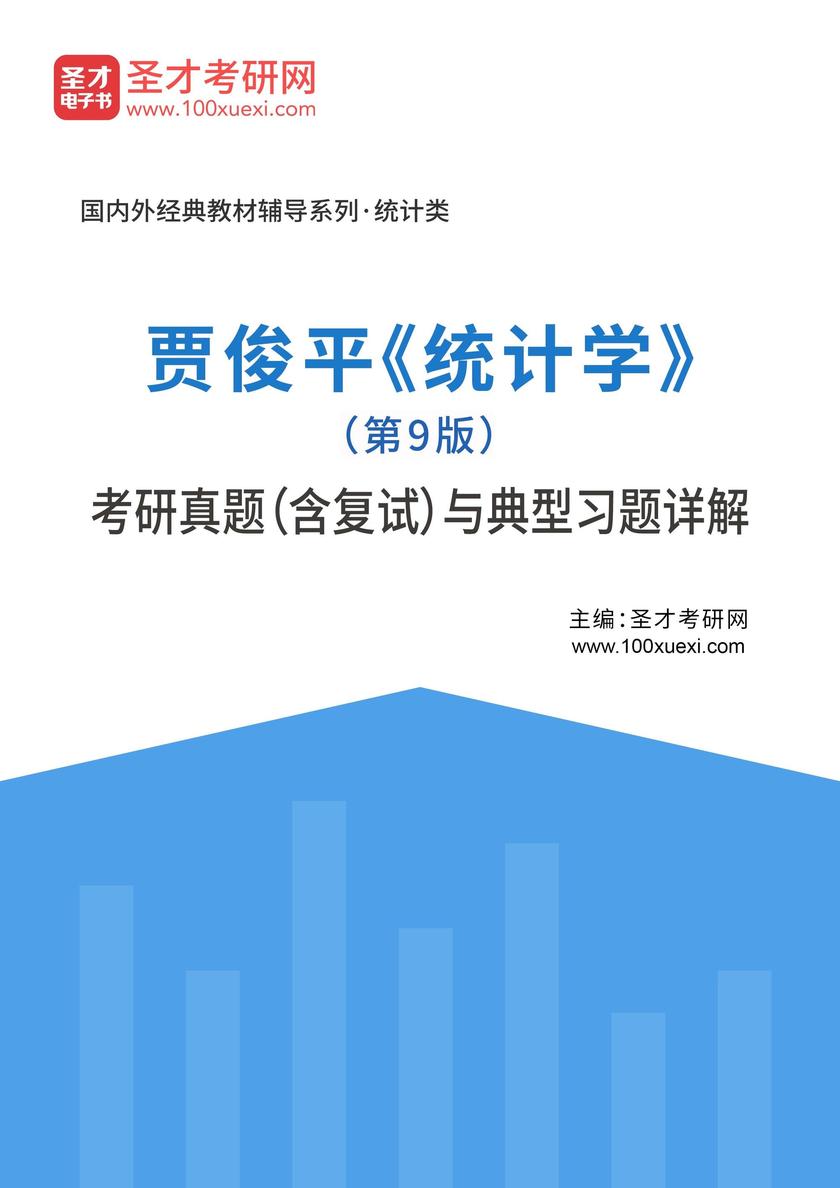 圣才电子书
圣才考研网
www.100xuexi.com

国内外经典教材辅导系列·统计类

贾俊平《统计学》
（第9版）
考研真题（含复试）与典型习题详解

主编：圣才考研网
www.100xuexi.com